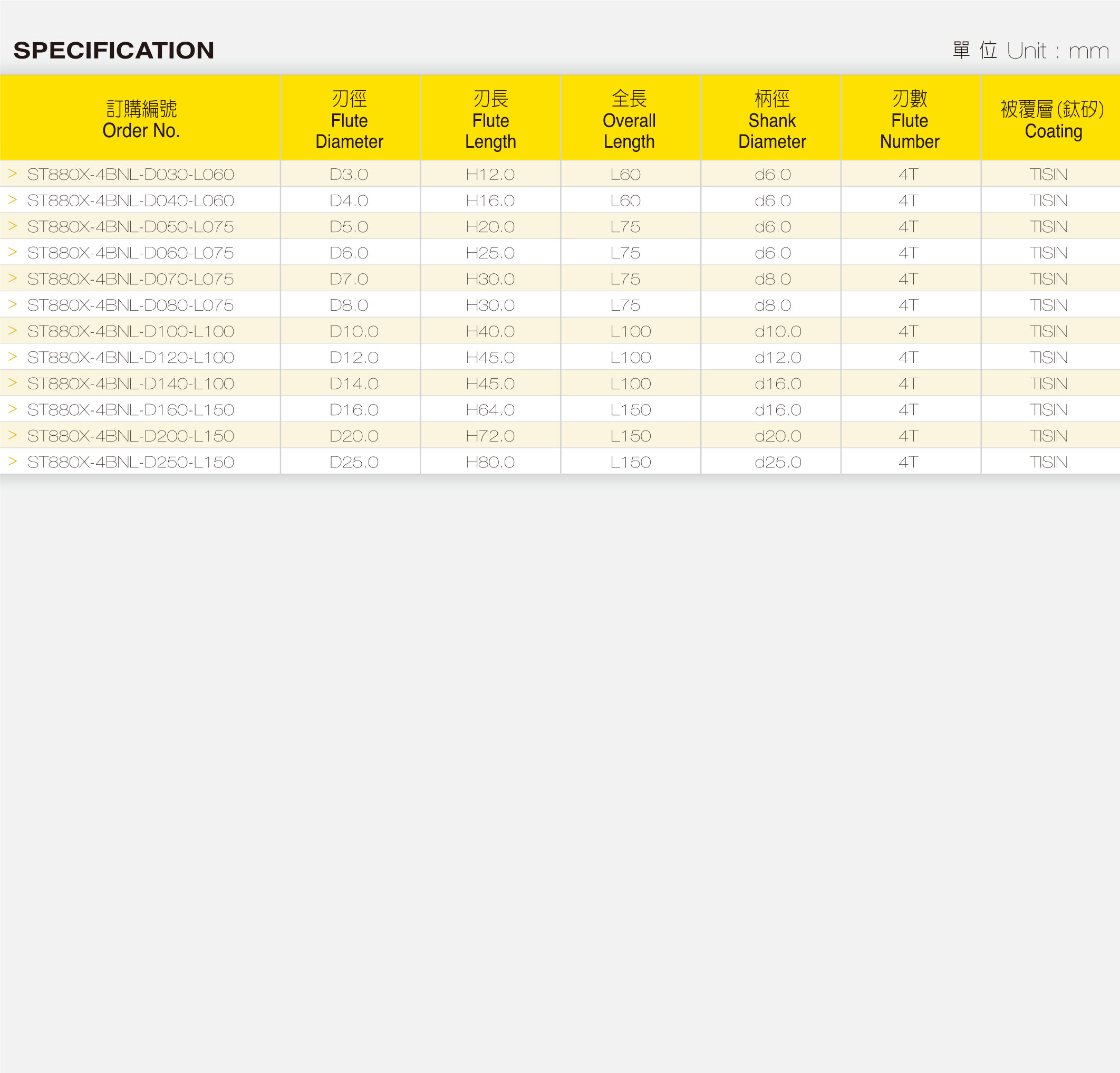 SPECIFICATION

單 位 Unit : mm

| 訂購編號 Order No. | 刃徑 Flute Diameter | 刃長 Flute Length | 全長 Overall Length | 柄徑 Shank Diameter | 刃數 Flute Number | 被覆層(鈦矽) Coating |
|---|---|---|---|---|---|---|
| > ST880X-4BNL-D030-L060 | D3.0 | H12.0 | L60 | d6.0 | 4T | TISIN |
| > ST880X-4BNL-D040-L060 | D4.0 | H16.0 | L60 | d6.0 | 4T | TISIN |
| > ST880X-4BNL-D050-L075 | D5.0 | H20.0 | L75 | d6.0 | 4T | TISIN |
| > ST880X-4BNL-D060-L075 | D6.0 | H25.0 | L75 | d6.0 | 4T | TISIN |
| > ST880X-4BNL-D070-L075 | D7.0 | H30.0 | L75 | d8.0 | 4T | TISIN |
| > ST880X-4BNL-D080-L075 | D8.0 | H30.0 | L75 | d8.0 | 4T | TISIN |
| > ST880X-4BNL-D100-L100 | D10.0 | H40.0 | L100 | d10.0 | 4T | TISIN |
| > ST880X-4BNL-D120-L100 | D12.0 | H45.0 | L100 | d12.0 | 4T | TISIN |
| > ST880X-4BNL-D140-L100 | D14.0 | H45.0 | L100 | d16.0 | 4T | TISIN |
| > ST880X-4BNL-D160-L150 | D16.0 | H64.0 | L150 | d16.0 | 4T | TISIN |
| > ST880X-4BNL-D200-L150 | D20.0 | H72.0 | L150 | d20.0 | 4T | TISIN |
| > ST880X-4BNL-D250-L150 | D25.0 | H80.0 | L150 | d25.0 | 4T | TISIN |